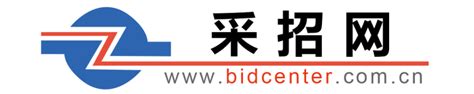 采招网
www.bidcenter.com.cn